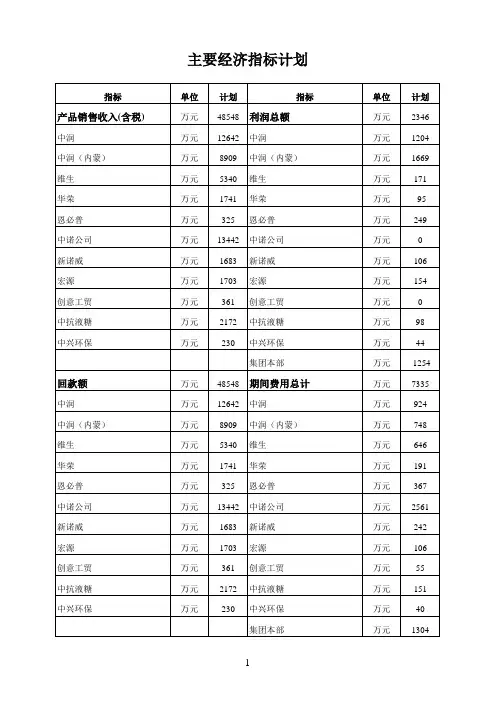 主要经济指标计划

| 指标 | 单位 | 计划 | 指标 | 单位 | 计划 |
|---|---|---|---|---|---|
| 产品销售收入(含税) | 万元 | 48548 | 利润总额 | 万元 | 2346 |
| 中润 | 万元 | 12642 | 中润 | 万元 | 1204 |
| 中润（内蒙） | 万元 | 8909 | 中润（内蒙） | 万元 | 1669 |
| 维生 | 万元 | 5340 | 维生 | 万元 | 171 |
| 华荣 | 万元 | 1741 | 华荣 | 万元 | 95 |
| 恩必普 | 万元 | 325 | 恩必普 | 万元 | 249 |
| 中诺公司 | 万元 | 13442 | 中诺公司 | 万元 | 0 |
| 新诺威 | 万元 | 1683 | 新诺威 | 万元 | 106 |
| 宏源 | 万元 | 1703 | 宏源 | 万元 | 154 |
| 创意工贸 | 万元 | 361 | 创意工贸 | 万元 | 0 |
| 中抗液糖 | 万元 | 2172 | 中抗液糖 | 万元 | 98 |
| 中兴环保 | 万元 | 230 | 中兴环保 | 万元 | 44 |
| | | | 集团本部 | 万元 | 1254 |
| 回款额 | 万元 | 48548 | 期间费用总计 | 万元 | 7335 |
| 中润 | 万元 | 12642 | 中润 | 万元 | 924 |
| 中润（内蒙） | 万元 | 8909 | 中润（内蒙） | 万元 | 748 |
| 维生 | 万元 | 5340 | 维生 | 万元 | 646 |
| 华荣 | 万元 | 1741 | 华荣 | 万元 | 191 |
| 恩必普 | 万元 | 325 | 恩必普 | 万元 | 367 |
| 中诺公司 | 万元 | 13442 | 中诺公司 | 万元 | 2561 |
| 新诺威 | 万元 | 1683 | 新诺威 | 万元 | 242 |
| 宏源 | 万元 | 1703 | 宏源 | 万元 | 106 |
| 创意工贸 | 万元 | 361 | 创意工贸 | 万元 | 55 |
| 中抗液糖 | 万元 | 2172 | 中抗液糖 | 万元 | 151 |
| 中兴环保 | 万元 | 230 | 中兴环保 | 万元 | 40 |
| | | | 集团本部 | 万元 | 1304 |

1